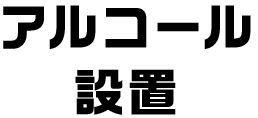 アルコール
設置